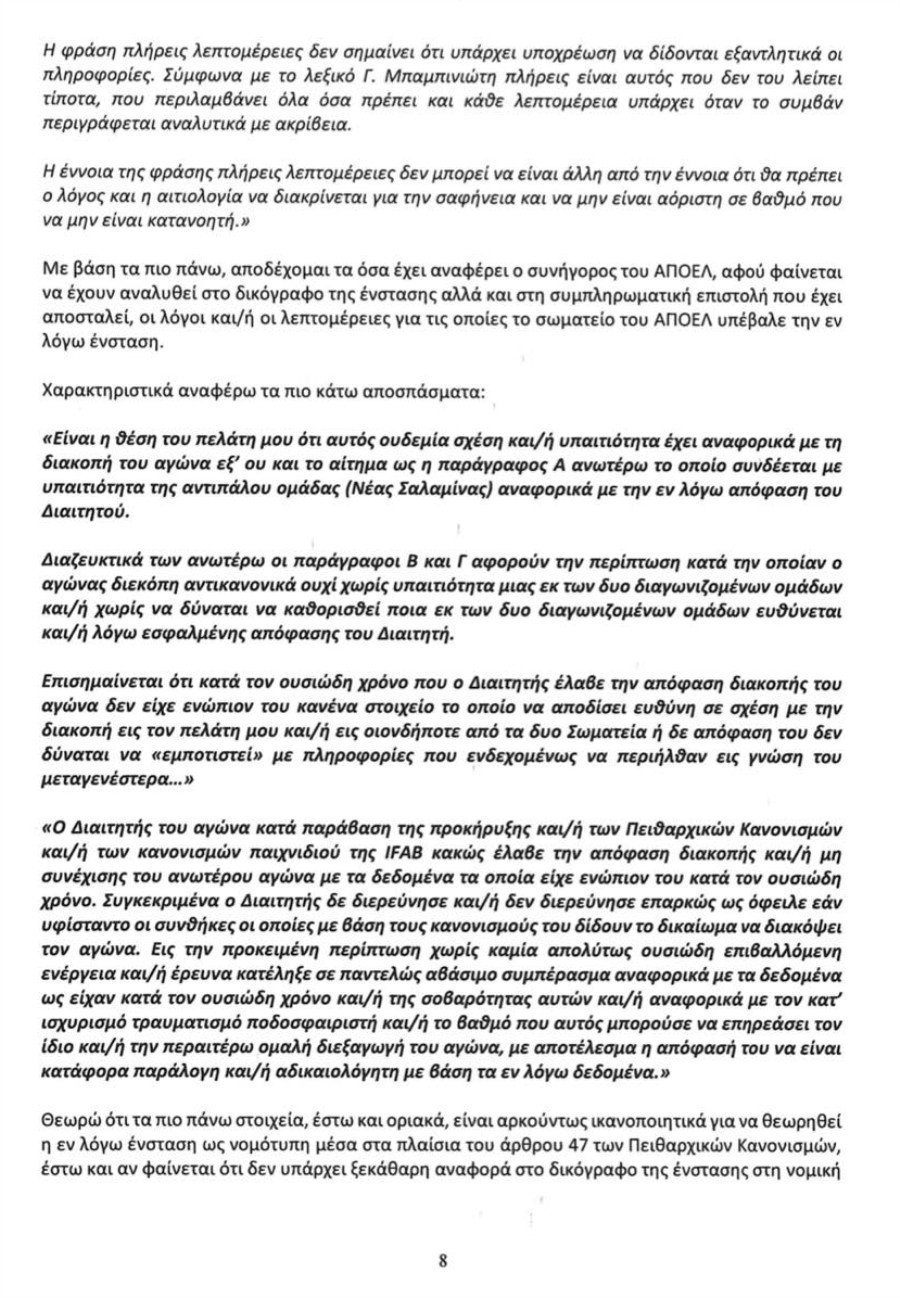 Η φράση πλήρεις λεπτομέρειες δεν σημαίνει ότι υπάρχει υποχρέωση να δίδονται εξαντλητικά οι πληροφορίες. Σύμφωνα με το λεξικό Γ. Μπαμπινιώτη πλήρεις είναι αυτός που δεν του λείπει τίποτα, που περιλαμβάνει όλα όσα πρέπει και κάθε λεπτομέρεια υπάρχει όταν το συμβάν περιγράφεται αναλυτικά με ακρίβεια.

Η έννοια της φράσης πλήρεις λεπτομέρειες δεν μπορεί να είναι άλλη από την έννοια ότι θα πρέπει ο λόγος και η αιτιολογία να διακρίνεται για την σαφήνεια και να μην είναι αόριστη σε βαθμό που να μην είναι κατανοητή.»

Με βάση τα πιο πάνω, αποδέχομαι τα όσα έχει αναφέρει ο συνήγορος του ΑΠΟΕΛ, αφού φαίνεται να έχουν αναλυθεί στο δικόγραφο της ένστασης αλλά και στη συμπληρωματική επιστολή που έχει αποσταλεί, οι λόγοι και/ή οι λεπτομέρειες για τις οποίες το σωματείο του ΑΠΟΕΛ υπέβαλε την εν λόγω ένσταση.

Χαρακτηριστικά αναφέρω τα πιο κάτω αποσπάσματα:

«Είναι η θέση του πελάτη μου ότι αυτός ουδεμία σχέση και/ή υπαιτιότητα έχει αναφορικά με τη διακοπή του αγώνα εξ' ου και το αίτημα ως η παράγραφος Α ανωτέρω το οποίο συνδέεται με υπαιτιότητα της αντιπάλου ομάδας (Νέας Σαλαμίνας) αναφορικά με την εν λόγω απόφαση του Διαιτητού.

Διαζευκτικά των ανωτέρω οι παράγραφοι Β και Γ αφορούν την περίπτωση κατά την οποίαν ο αγώνας διεκόπη αντικανονικά ουχί χωρίς υπαιτιότητα μιας εκ των δυο διαγωνιζομένων ομάδων και/ή χωρίς να δύναται να καθορισθεί ποια εκ των δυο διαγωνιζομένων ομάδων ευθύνεται και/ή λόγω εσφαλμένης απόφασης του Διαιτητή.

Επισημαίνεται ότι κατά τον ουσιώδη χρόνο που ο Διαιτητής έλαβε την απόφαση διακοπής του αγώνα δεν είχε ενώπιον του κανένα στοιχείο το οποίο να αποδίσει ευθύνη σε σχέση με την διακοπή εις τον πελάτη μου και/ή εις οιονδήποτε από τα δυο Σωματεία ή δε απόφαση του δεν δύναται να «εμποτιστεί» με πληροφορίες που ενδεχομένως να περιήλθαν εις γνώση του μεταγενέστερα...»

«Ο Διαιτητής του αγώνα κατά παράβαση της προκήρυξης και/ή των Πειθαρχικών Κανονισμών και/ή των κανονισμών παιχνιδιού της IFAB κακώς έλαβε την απόφαση διακοπής και/ή μη συνέχισης του ανωτέρου αγώνα με τα δεδομένα τα οποία είχε ενώπιον του κατά τον ουσιώδη χρόνο. Συγκεκριμένα ο Διαιτητής δε διερεύνησε και/ή δεν διερεύνησε επαρκώς ως όφειλε εάν υφίσταντο οι συνθήκες οι οποίες με βάση τους κανονισμούς του δίδουν το δικαίωμα να διακόψει τον αγώνα. Εις την προκειμένη περίπτωση χωρίς καμία απολύτως ουσιώδη επιβαλλόμενη ενέργεια και/ή έρευνα κατέληξε σε παντελώς αβάσιμο συμπέρασμα αναφορικά με τα δεδομένα ως είχαν κατά τον ουσιώδη χρόνο και/ή της σοβαρότητας αυτών και/ή αναφορικά με τον κατ' ισχυρισμό τραυματισμό ποδοσφαιριστή και/ή το βαθμό που αυτός μπορούσε να επηρεάσει τον ίδιο και/ή την περαιτέρω ομαλή διεξαγωγή του αγώνα, με αποτέλεσμα η απόφασή του να είναι κατάφορα παράλογη και/ή αδικαιολόγητη με βάση τα εν λόγω δεδομένα.»

Θεωρώ ότι τα πιο πάνω στοιχεία, έστω και οριακά, είναι αρκούντως ικανοποιητικά για να θεωρηθεί η εν λόγω ένσταση ως νομότυπη μέσα στα πλαίσια του άρθρου 47 των Πειθαρχικών Κανονισμών, έστω και αν φαίνεται ότι δεν υπάρχει ξεκάθαρη αναφορά στο δικόγραφο της ένστασης στη νομική

8